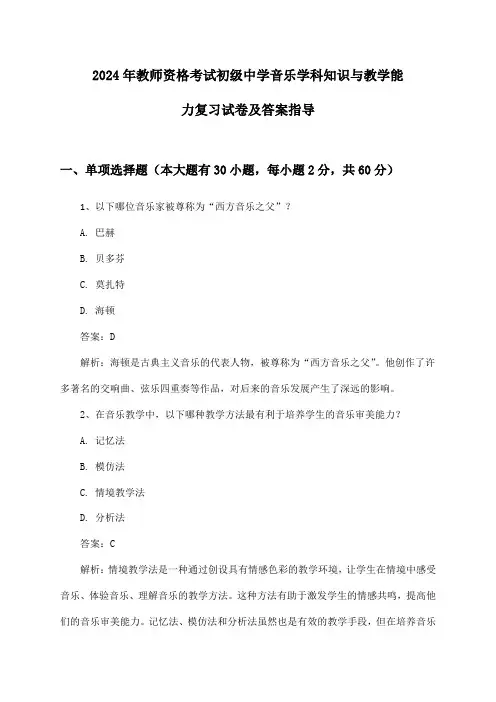 2024年教师资格考试初级中学音乐学科知识与教学能力复习试卷及答案指导

一、单项选择题（本大题有30小题，每小题2分，共60分）

1、以下哪位音乐家被尊称为“西方音乐之父”？

A. 巴赫

B. 贝多芬

C. 莫扎特

D. 海顿

答案：D

解析：海顿是古典主义音乐的代表人物，被尊称为“西方音乐之父”。他创作了许多著名的交响曲、弦乐四重奏等作品，对后来的音乐发展产生了深远的影响。

2、在音乐教学中，以下哪种教学方法最有利于培养学生的音乐审美能力？

A. 记忆法

B. 模仿法

C. 情境教学法

D. 分析法

答案：C

解析：情境教学法是一种通过创设具有情感色彩的教学环境，让学生在情境中感受音乐、体验音乐、理解音乐的教学方法。这种方法有助于激发学生的情感共鸣，提高他们的音乐审美能力。记忆法、模仿法和分析法虽然也是有效的教学手段，但在培养音乐